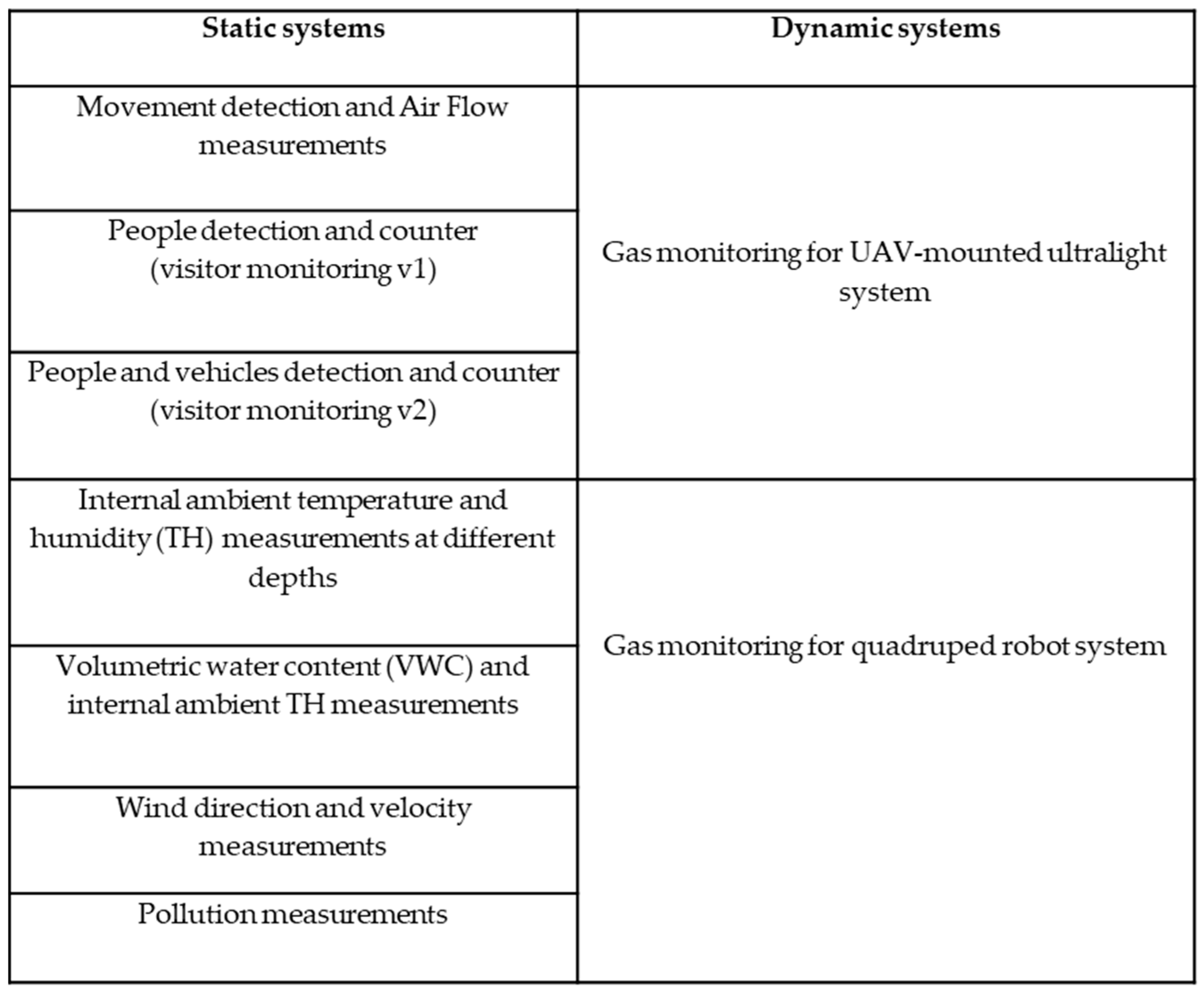 | Static systems | Dynamic systems |
|---|---|
| Movement detection and Air Flow measurements | Gas monitoring for UAV-mounted ultralight system |
| People detection and counter (visitor monitoring v1) | |
| People and vehicles detection and counter (visitor monitoring v2) | |
| Internal ambient temperature and humidity (TH) measurements at different depths | Gas monitoring for quadruped robot system |
| Volumetric water content (VWC) and internal ambient TH measurements | |
| Wind direction and velocity measurements | |
| Pollution measurements | |